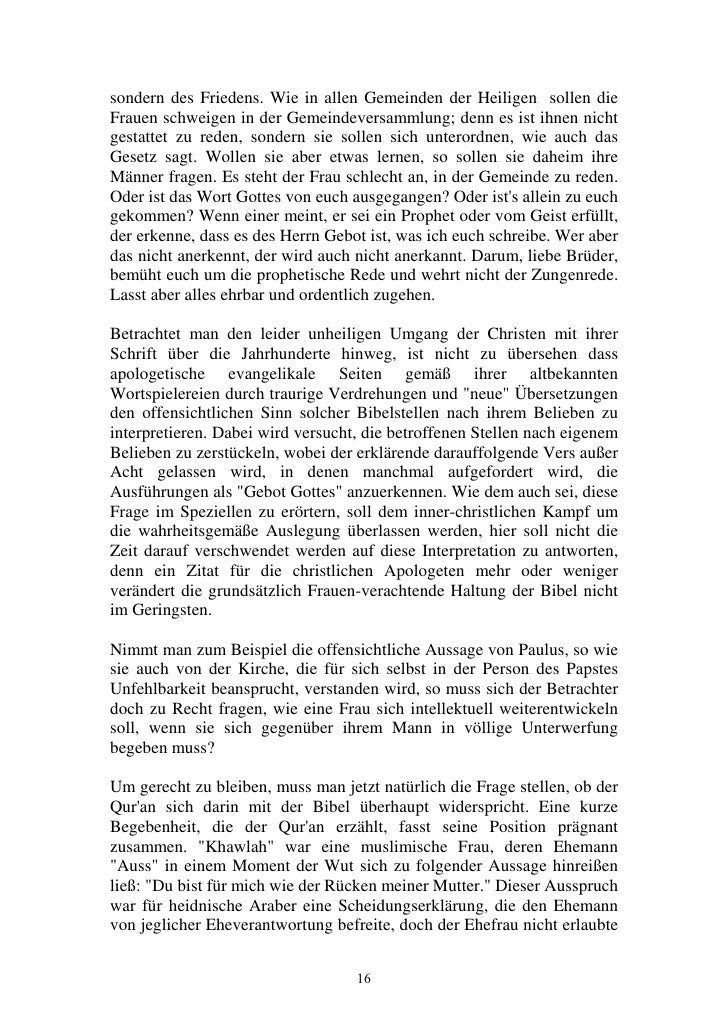 sondern des Friedens. Wie in allen Gemeinden der Heiligen sollen die Frauen schweigen in der Gemeindeversammlung; denn es ist ihnen nicht gestattet zu reden, sondern sie sollen sich unterordnen, wie auch das Gesetz sagt. Wollen sie aber etwas lernen, so sollen sie daheim ihre Männer fragen. Es steht der Frau schlecht an, in der Gemeinde zu reden. Oder ist das Wort Gottes von euch ausgegangen? Oder ist's allein zu euch gekommen? Wenn einer meint, er sei ein Prophet oder vom Geist erfüllt, der erkenne, dass es des Herrn Gebot ist, was ich euch schreibe. Wer aber das nicht anerkennt, der wird auch nicht anerkannt. Darum, liebe Brüder, bemüht euch um die prophetische Rede und wehrt nicht der Zungenrede. Lasst aber alles ehrbar und ordentlich zugehen.

Betrachtet man den leider unheiligen Umgang der Christen mit ihrer Schrift über die Jahrhunderte hinweg, ist nicht zu übersehen dass apologetische evangelikale Seiten gemäß ihrer altbekannten Wortspielereien durch traurige Verdrehungen und "neue" Übersetzungen den offensichtlichen Sinn solcher Bibelstellen nach ihrem Belieben zu interpretieren. Dabei wird versucht, die betroffenen Stellen nach eigenem Belieben zu zerstückeln, wobei der erklärende darauffolgende Vers außer Acht gelassen wird, in denen manchmal aufgefordert wird, die Ausführungen als "Gebot Gottes" anzuerkennen. Wie dem auch sei, diese Frage im Speziellen zu erörtern, soll dem inner-christlichen Kampf um die wahrheitsgemäße Auslegung überlassen werden, hier soll nicht die Zeit darauf verschwendet werden auf diese Interpretation zu antworten, denn ein Zitat für die christlichen Apologeten mehr oder weniger verändert die grundsätzlich Frauen-verachtende Haltung der Bibel nicht im Geringsten.

Nimmt man zum Beispiel die offensichtliche Aussage von Paulus, so wie sie auch von der Kirche, die für sich selbst in der Person des Papstes Unfehlbarkeit beansprucht, verstanden wird, so muss sich der Betrachter doch zu Recht fragen, wie eine Frau sich intellektuell weiterentwickeln soll, wenn sie sich gegenüber ihrem Mann in völlige Unterwerfung begeben muss?

Um gerecht zu bleiben, muss man jetzt natürlich die Frage stellen, ob der Qur'an sich darin mit der Bibel überhaupt widerspricht. Eine kurze Begebenheit, die der Qur'an erzählt, fasst seine Position prägnant zusammen. "Khawlah" war eine muslimische Frau, deren Ehemann "Auss" in einem Moment der Wut sich zu folgender Aussage hinreißen ließ: "Du bist für mich wie der Rücken meiner Mutter." Dieser Ausspruch war für heidnische Araber eine Scheidungserklärung, die den Ehemann von jeglicher Eheverantwortung befreite, doch der Ehefrau nicht erlaubte

16